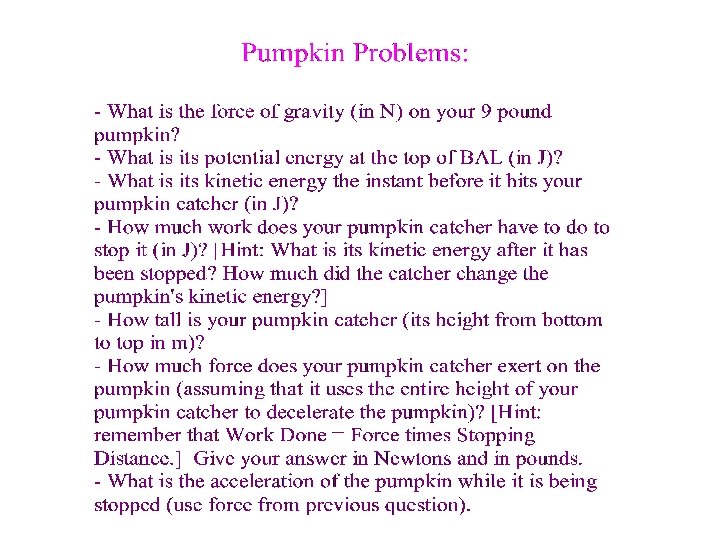 Pumpkin Problems:

- What is the force of gravity (in N) on your 9 pound pumpkin?
- What is its potential energy at the top of BAL (in J)?
- What is its kinetic energy the instant before it hits your pumpkin catcher (in J)?
- How much work does your pumpkin catcher have to do to stop it (in J)? [Hint: What is its kinetic energy after it has been stopped? How much did the catcher change the pumpkin's kinetic energy?]
- How tall is your pumpkin catcher (its height from bottom to top in m)?
- How much force does your pumpkin catcher exert on the pumpkin (assuming that it uses the entire height of your pumpkin catcher to decelerate the pumpkin)? [Hint: remember that Work Done = Force times Stopping Distance.] Give your answer in Newtons and in pounds.
- What is the acceleration of the pumpkin while it is being stopped (use force from previous question).